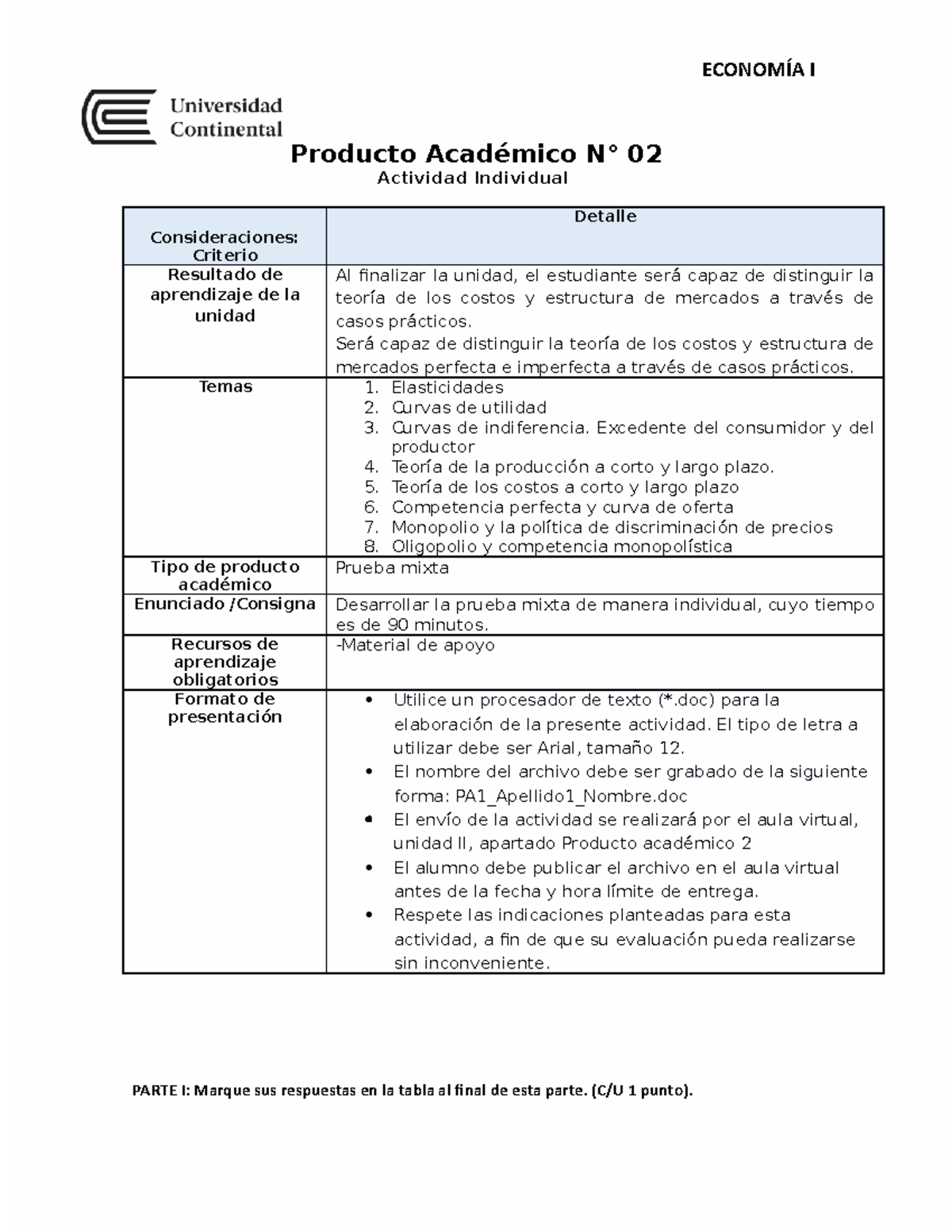 ECONOMÍA I

Universidad Continental

Producto Académico N° 02
Actividad Individual

| Consideraciones: Criterio | Detalle |
|---|---|
| Resultado de aprendizaje de la unidad | Al finalizar la unidad, el estudiante será capaz de distinguir la teoría de los costos y estructura de mercados a través de casos prácticos. Será capaz de distinguir la teoría de los costos y estructura de mercados perfecta e imperfecta a través de casos prácticos. |
| Temas | 1. Elasticidades 2. Curvas de utilidad 3. Curvas de indiferencia. Excedente del consumidor y del productor 4. Teoría de la producción a corto y largo plazo. 5. Teoría de los costos a corto y largo plazo 6. Competencia perfecta y curva de oferta 7. Monopolio y la política de discriminación de precios 8. Oligopolio y competencia monopolística |
| Tipo de producto académico | Prueba mixta |
| Enunciado /Consigna | Desarrollar la prueba mixta de manera individual, cuyo tiempo es de 90 minutos. |
| Recursos de aprendizaje obligatorios | -Material de apoyo |
| Formato de presentación | • Utilice un procesador de texto (*.doc) para la elaboración de la presente actividad. El tipo de letra a utilizar debe ser Arial, tamaño 12. • El nombre del archivo debe ser grabado de la siguiente forma: PA1_Apellido1_Nombre.doc • El envío de la actividad se realizará por el aula virtual, unidad II, apartado Producto académico 2 • El alumno debe publicar el archivo en el aula virtual antes de la fecha y hora límite de entrega. • Respete las indicaciones planteadas para esta actividad, a fin de que su evaluación pueda realizarse sin inconveniente. |

PARTE I: Marque sus respuestas en la tabla al final de esta parte. (C/U 1 punto).